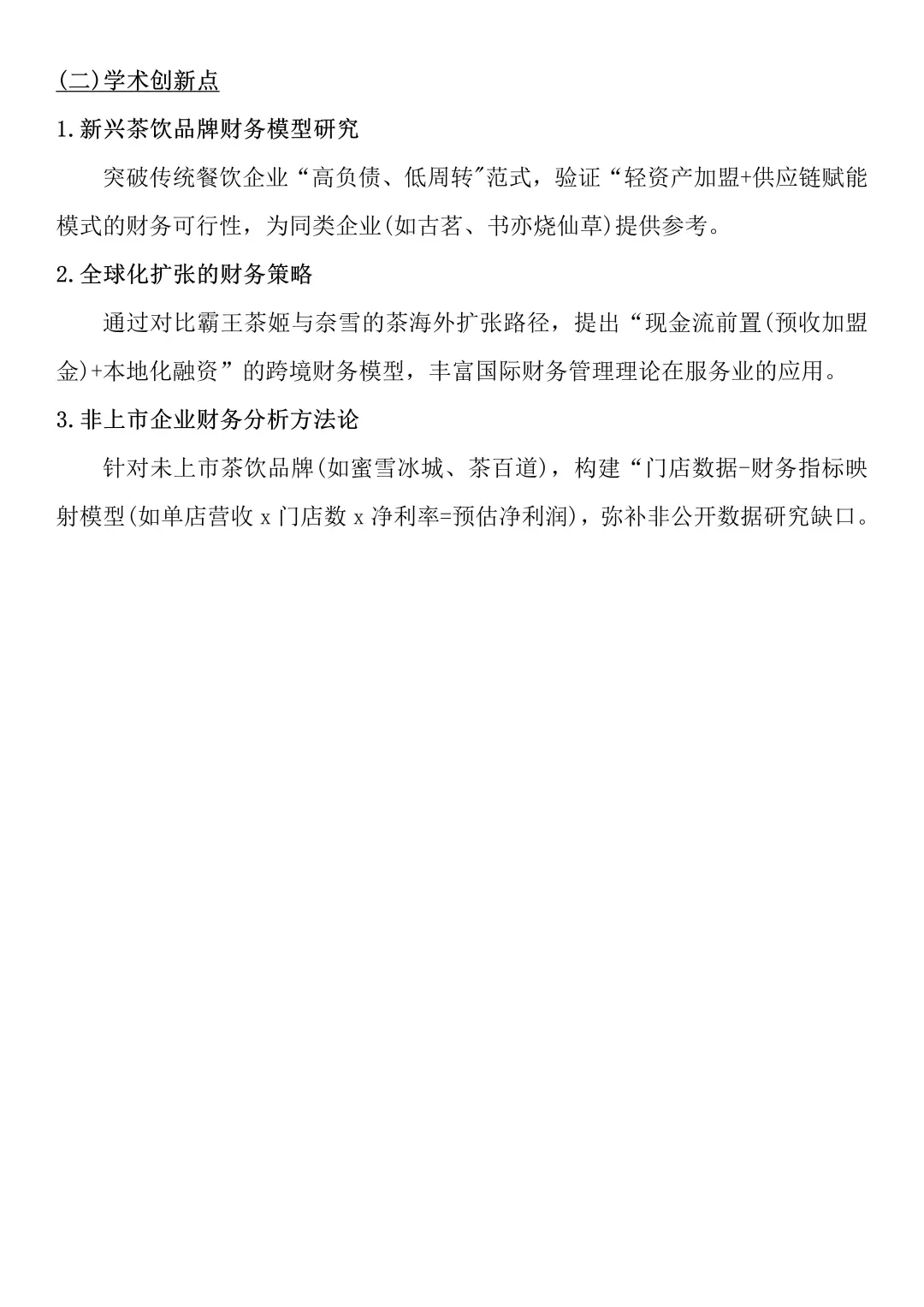 (二)学术创新点

1.新兴茶饮品牌财务模型研究

突破传统餐饮企业“高负债、低周转"范式，验证“轻资产加盟+供应链赋能模式的财务可行性，为同类企业(如古茗、书亦烧仙草)提供参考。

2.全球化扩张的财务策略

通过对比霸王茶姬与奈雪的茶海外扩张路径，提出“现金流前置(预收加盟金)+本地化融资”的跨境财务模型，丰富国际财务管理理论在服务业的应用。

3.非上市企业财务分析方法论

针对未上市茶饮品牌(如蜜雪冰城、茶百道)，构建“门店数据-财务指标映射模型(如单店营收 x 门店数 x 净利率=预估净利润)，弥补非公开数据研究缺口。